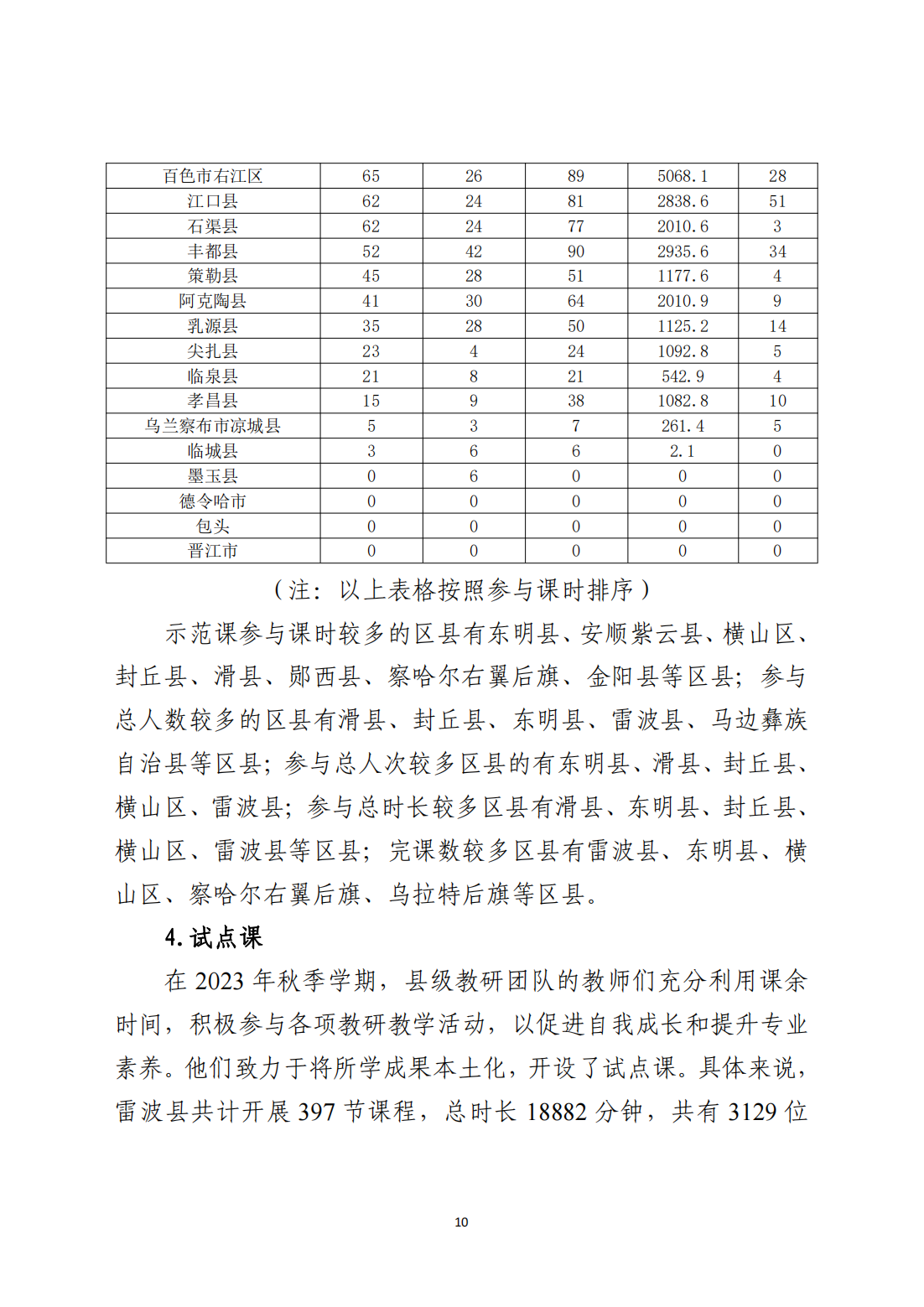 | 百色市右江区 | 65 | 26 | 89 | 5068.1 | 28 |
|---|---|---|---|---|---|
| 江口县 | 62 | 24 | 81 | 2838.6 | 51 |
| 石渠县 | 62 | 24 | 77 | 2010.6 | 3 |
| 丰都县 | 52 | 42 | 90 | 2935.6 | 34 |
| 策勒县 | 45 | 28 | 51 | 1177.6 | 4 |
| 阿克陶县 | 41 | 30 | 64 | 2010.9 | 9 |
| 乳源县 | 35 | 28 | 50 | 1125.2 | 14 |
| 尖扎县 | 23 | 4 | 24 | 1092.8 | 5 |
| 临泉县 | 21 | 8 | 21 | 542.9 | 4 |
| 孝昌县 | 15 | 9 | 38 | 1082.8 | 10 |
| 乌兰察布市凉城县 | 5 | 3 | 7 | 261.4 | 5 |
| 临城县 | 3 | 6 | 6 | 2.1 | 0 |
| 墨玉县 | 0 | 6 | 0 | 0 | 0 |
| 德令哈市 | 0 | 0 | 0 | 0 | 0 |
| 包头 | 0 | 0 | 0 | 0 | 0 |
| 晋江市 | 0 | 0 | 0 | 0 | 0 |

（注：以上表格按照参与课时排序）

示范课参与课时较多的区县有东明县、安顺紫云县、横山区、封丘县、滑县、郧西县、察哈尔右翼后旗、金阳县等区县；参与总人数较多的区县有滑县、封丘县、东明县、雷波县、马边彝族自治县等区县；参与总人次较多区县的有东明县、滑县、封丘县、横山区、雷波县；参与总时长较多区县有滑县、东明县、封丘县、横山区、雷波县等区县；完课数较多区县有雷波县、东明县、横山区、察哈尔右翼后旗、乌拉特后旗等区县。

4.试点课

在 2023 年秋季学期，县级教研团队的教师们充分利用课余时间，积极参与各项教研教学活动，以促进自我成长和提升专业素养。他们致力于将所学成果本土化，开设了试点课。具体来说，雷波县共计开展 397 节课程，总时长 18882 分钟，共有 3129 位

10